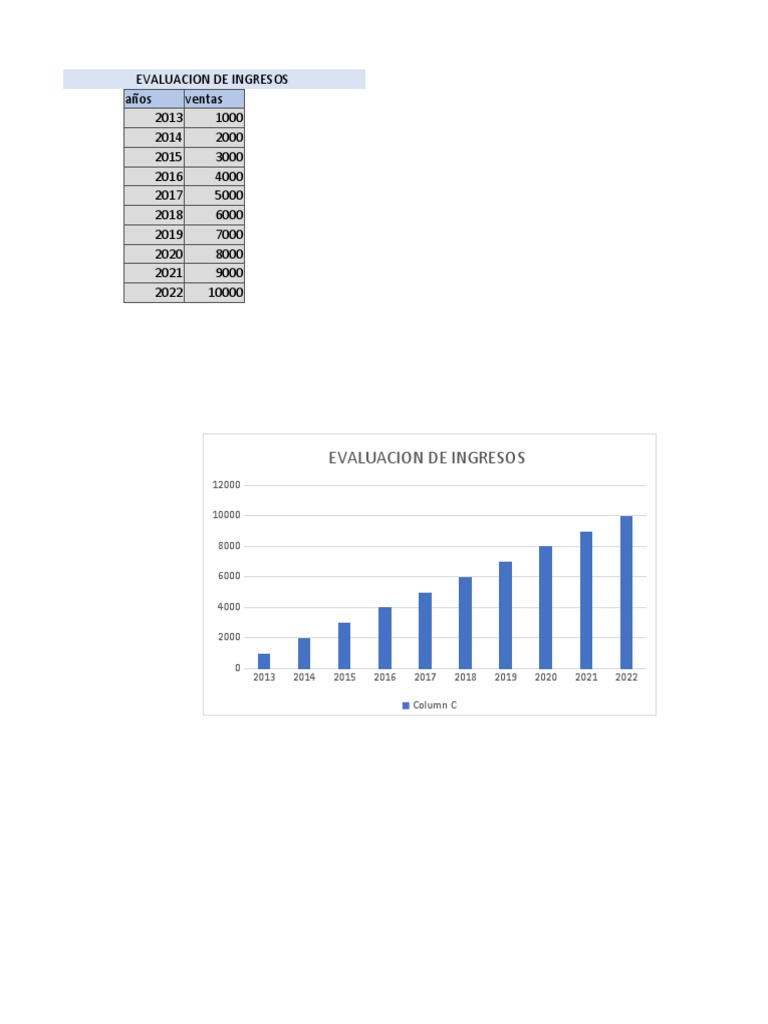 EVALUACION DE INGRESOS

| años | ventas |
|---|---|
| 2013 | 1000 |
| 2014 | 2000 |
| 2015 | 3000 |
| 2016 | 4000 |
| 2017 | 5000 |
| 2018 | 6000 |
| 2019 | 7000 |
| 2020 | 8000 |
| 2021 | 9000 |
| 2022 | 10000 |

EVALUACION DE INGRESOS

12000
10000
8000
6000
4000
2000
0

2013 2014 2015 2016 2017 2018 2019 2020 2021 2022

Column C